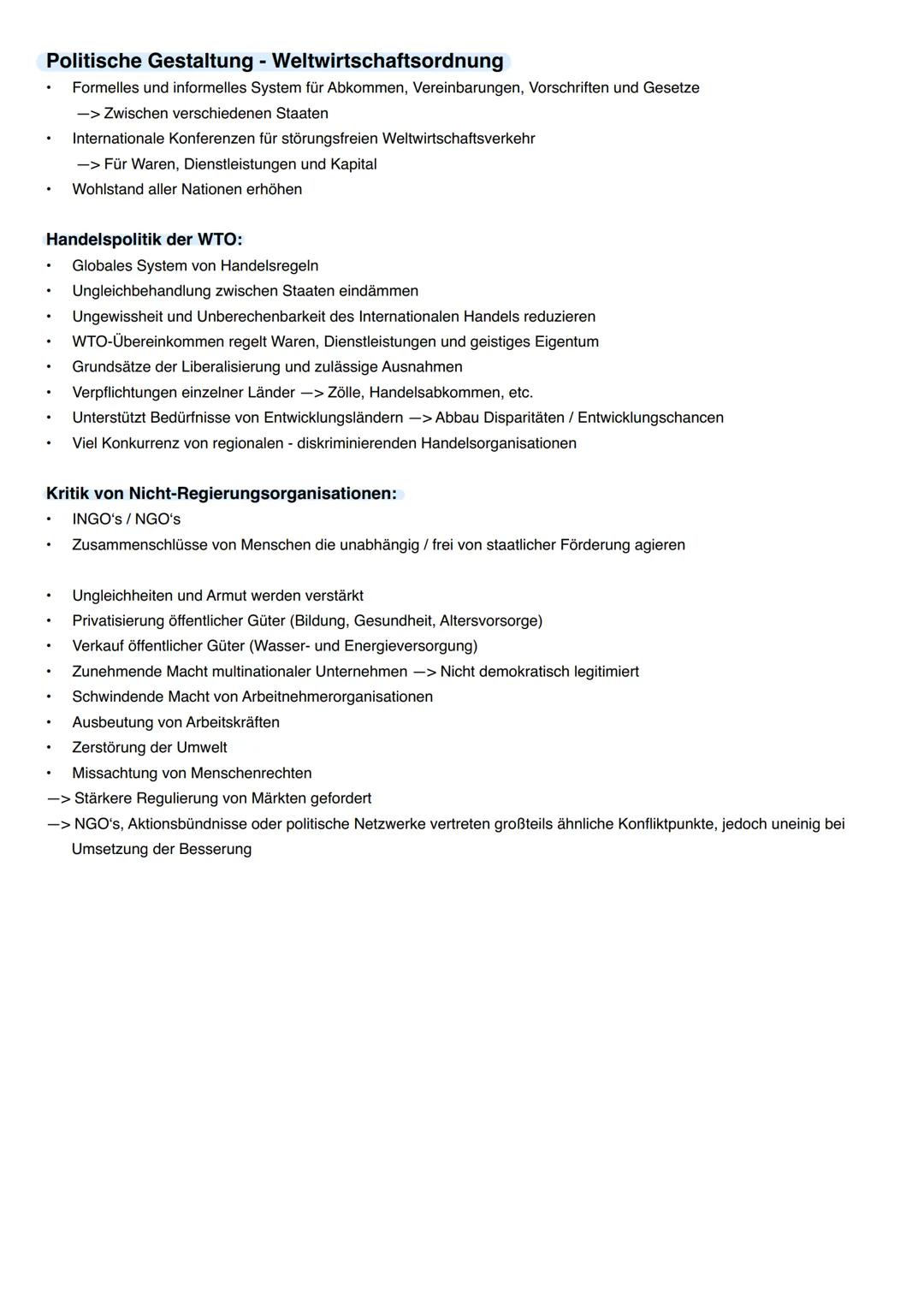 Politische Gestaltung - Weltwirtschaftsordnung
• Formelles und informelles System für Abkommen, Vereinbarungen, Vorschriften und Gesetze
—> Zwischen verschiedenen Staaten
• Internationale Konferenzen für störungsfreien Weltwirtschaftsverkehr
—> Für Waren, Dienstleistungen und Kapital
• Wohlstand aller Nationen erhöhen

Handelspolitik der WTO:
• Globales System von Handelsregeln
• Ungleichbehandlung zwischen Staaten eindämmen
• Ungewissheit und Unberechenbarkeit des Internationalen Handels reduzieren
• WTO-Übereinkommen regelt Waren, Dienstleistungen und geistiges Eigentum
• Grundsätze der Liberalisierung und zulässige Ausnahmen
• Verpflichtungen einzelner Länder —> Zölle, Handelsabkommen, etc.
• Unterstützt Bedürfnisse von Entwicklungsländern —> Abbau Disparitäten / Entwicklungschancen
• Viel Konkurrenz von regionalen - diskriminierenden Handelsorganisationen

Kritik von Nicht-Regierungsorganisationen:
• INGO's / NGO's
• Zusammenschlüsse von Menschen die unabhängig / frei von staatlicher Förderung agieren

• Ungleichheiten und Armut werden verstärkt
• Privatisierung öffentlicher Güter (Bildung, Gesundheit, Altersvorsorge)
• Verkauf öffentlicher Güter (Wasser- und Energieversorgung)
• Zunehmende Macht multinationaler Unternehmen —> Nicht demokratisch legitimiert
• Schwindende Macht von Arbeitnehmerorganisationen
• Ausbeutung von Arbeitskräften
• Zerstörung der Umwelt
• Missachtung von Menschenrechten
—> Stärkere Regulierung von Märkten gefordert
—> NGO's, Aktionsbündnisse oder politische Netzwerke vertreten großteils ähnliche Konfliktpunkte, jedoch uneinig bei Umsetzung der Besserung